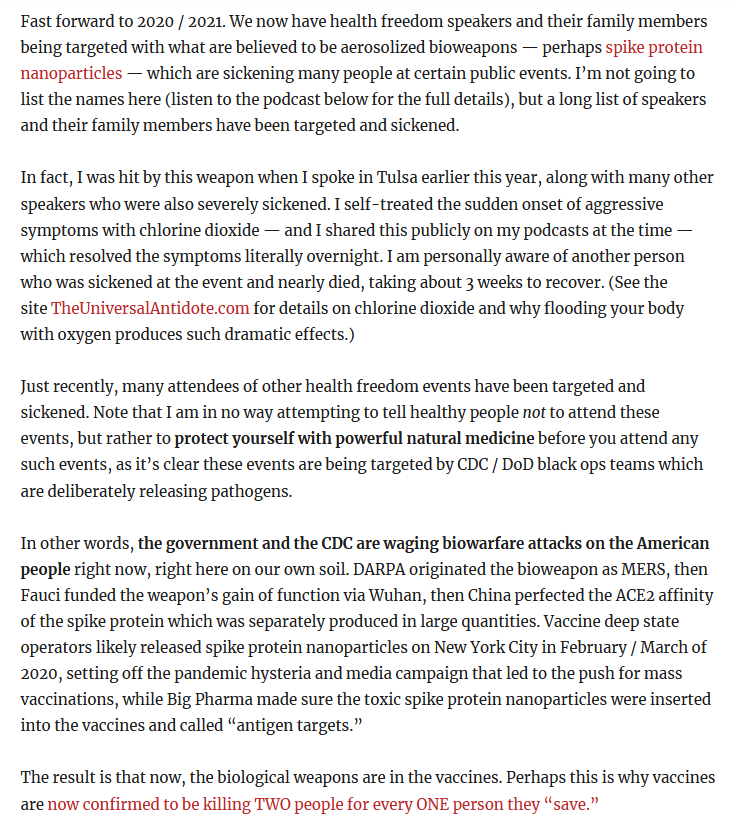 Fast forward to 2020 / 2021. We now have health freedom speakers and their family members being targeted with what are believed to be aerosolized bioweapons — perhaps spike protein nanoparticles — which are sickening many people at certain public events. I'm not going to list the names here (listen to the podcast below for the full details), but a long list of speakers and their family members have been targeted and sickened.

In fact, I was hit by this weapon when I spoke in Tulsa earlier this year, along with many other speakers who were also severely sickened. I self-treated the sudden onset of aggressive symptoms with chlorine dioxide — and I shared this publicly on my podcasts at the time — which resolved the symptoms literally overnight. I am personally aware of another person who was sickened at the event and nearly died, taking about 3 weeks to recover. (See the site TheUniversalAntidote.com for details on chlorine dioxide and why flooding your body with oxygen produces such dramatic effects.)

Just recently, many attendees of other health freedom events have been targeted and sickened. Note that I am in no way attempting to tell healthy people not to attend these events, but rather to protect yourself with powerful natural medicine before you attend any such events, as it's clear these events are being targeted by CDC / DoD black ops teams which are deliberately releasing pathogens.

In other words, the government and the CDC are waging biowarfare attacks on the American people right now, right here on our own soil. DARPA originated the bioweapon as MERS, then Fauci funded the weapon's gain of function via Wuhan, then China perfected the ACE2 affinity of the spike protein which was separately produced in large quantities. Vaccine deep state operators likely released spike protein nanoparticles on New York City in February / March of 2020, setting off the pandemic hysteria and media campaign that led to the push for mass vaccinations, while Big Pharma made sure the toxic spike protein nanoparticles were inserted into the vaccines and called "antigen targets."

The result is that now, the biological weapons are in the vaccines. Perhaps this is why vaccines are now confirmed to be killing TWO people for every ONE person they "save."